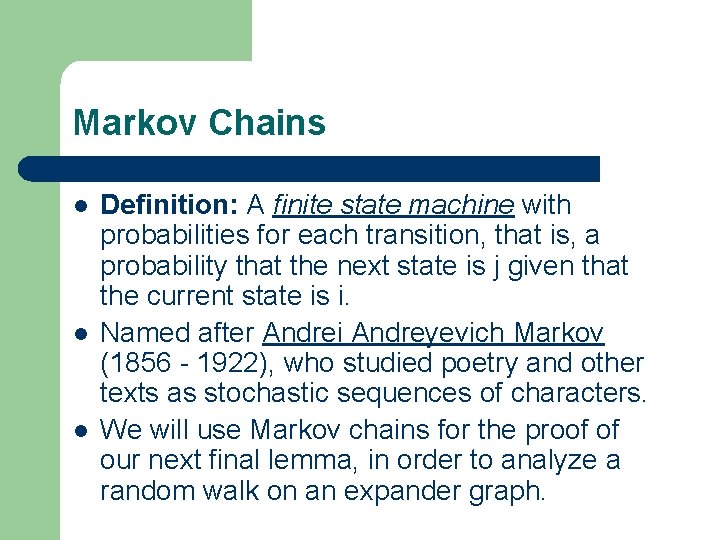 Markov Chains

• Definition: A finite state machine with probabilities for each transition, that is, a probability that the next state is j given that the current state is i.
• Named after Andrei Andreyevich Markov (1856 - 1922), who studied poetry and other texts as stochastic sequences of characters.
• We will use Markov chains for the proof of our next final lemma, in order to analyze a random walk on an expander graph.